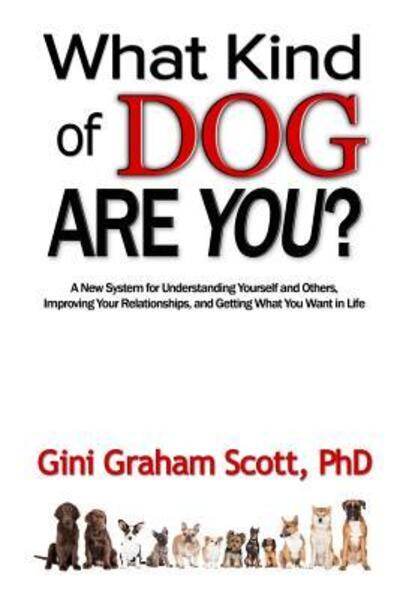 What Kind of DOG ARE YOU?

A New System for Understanding Yourself and Others, Improving Your Relationships, and Getting What You Want in Life

Gini Graham Scott, PhD